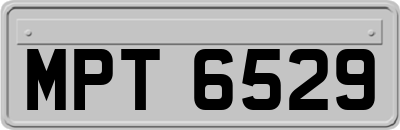 MPT 6529